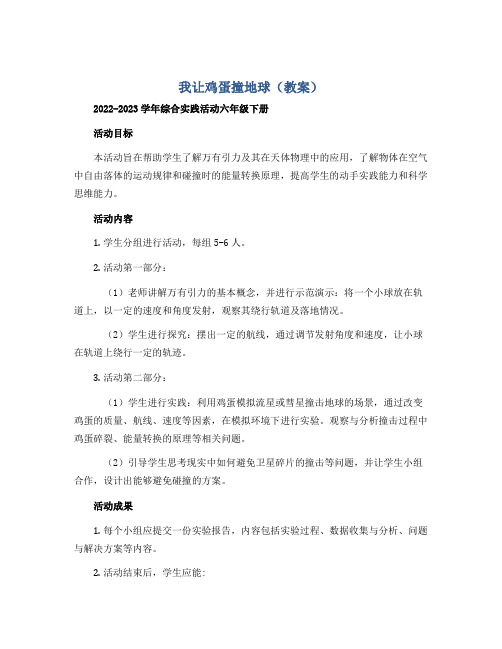 我让鸡蛋撞地球（教案）

2022-2023 学年综合实践活动六年级下册

活动目标

本活动旨在帮助学生了解万有引力及其在天体物理中的应用，了解物体在空气中自由落体的运动规律和碰撞时的能量转换原理，提高学生的动手实践能力和科学思维能力。

活动内容

1. 学生分组进行活动，每组 5-6 人。

2. 活动第一部分：

（1）老师讲解万有引力的基本概念，并进行示范演示：将一个小球放在轨道上，以一定的速度和角度发射，观察其绕行轨道及落地情况。

（2）学生进行探究：摆出一定的航线，通过调节发射角度和速度，让小球在轨道上绕行一定的轨迹。

3. 活动第二部分：

（1）学生进行实践：利用鸡蛋模拟流星或彗星撞击地球的场景，通过改变鸡蛋的质量、航线、速度等因素，在模拟环境下进行实验。观察与分析撞击过程中鸡蛋碎裂、能量转换的原理等相关问题。

（2）引导学生思考现实中如何避免卫星碎片的撞击等问题，并让学生小组合作，设计出能够避免碰撞的方案。

活动成果

1. 每个小组应提交一份实验报告，内容包括实验过程、数据收集与分析、问题与解决方案等内容。

2. 活动结束后，学生应能：